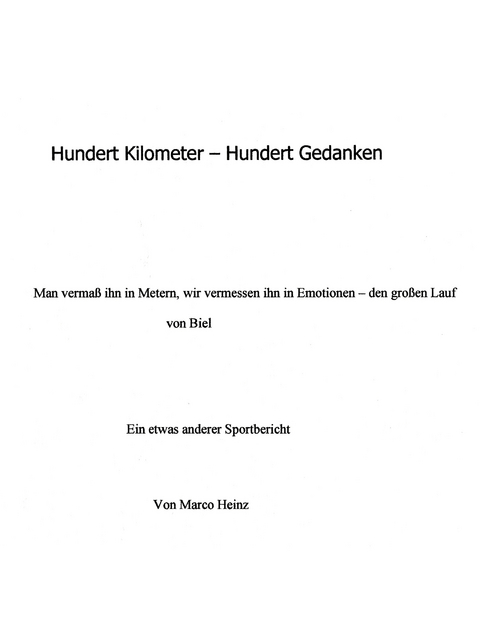 Hundert Kilometer – Hundert Gedanken

Man vermaß ihn in Metern, wir vermessen ihn in Emotionen – den großen Lauf von Biel

Ein etwas anderer Sportbericht

Von Marco Heinz